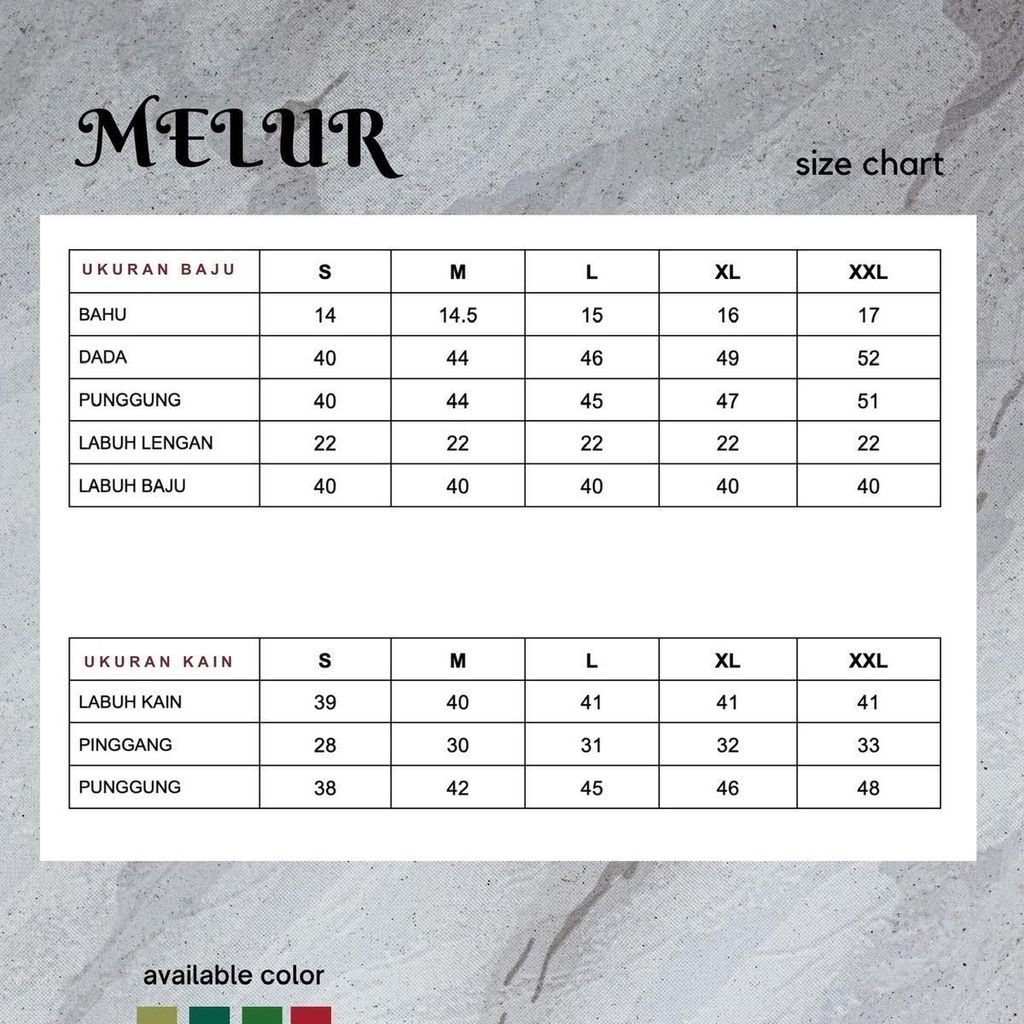 MELUR

size chart

| UKURAN BAJU | S | M | L | XL | XXL |
|---|---|---|---|---|---|
| BAHU | 14 | 14.5 | 15 | 16 | 17 |
| DADA | 40 | 44 | 46 | 49 | 52 |
| PUNGGUNG | 40 | 44 | 45 | 47 | 51 |
| LABUH LENGAN | 22 | 22 | 22 | 22 | 22 |
| LABUH BAJU | 40 | 40 | 40 | 40 | 40 |

| UKURAN KAIN | S | M | L | XL | XXL |
|---|---|---|---|---|---|
| LABUH KAIN | 39 | 40 | 41 | 41 | 41 |
| PINGGANG | 28 | 30 | 31 | 32 | 33 |
| PUNGGUNG | 38 | 42 | 45 | 46 | 48 |

available color